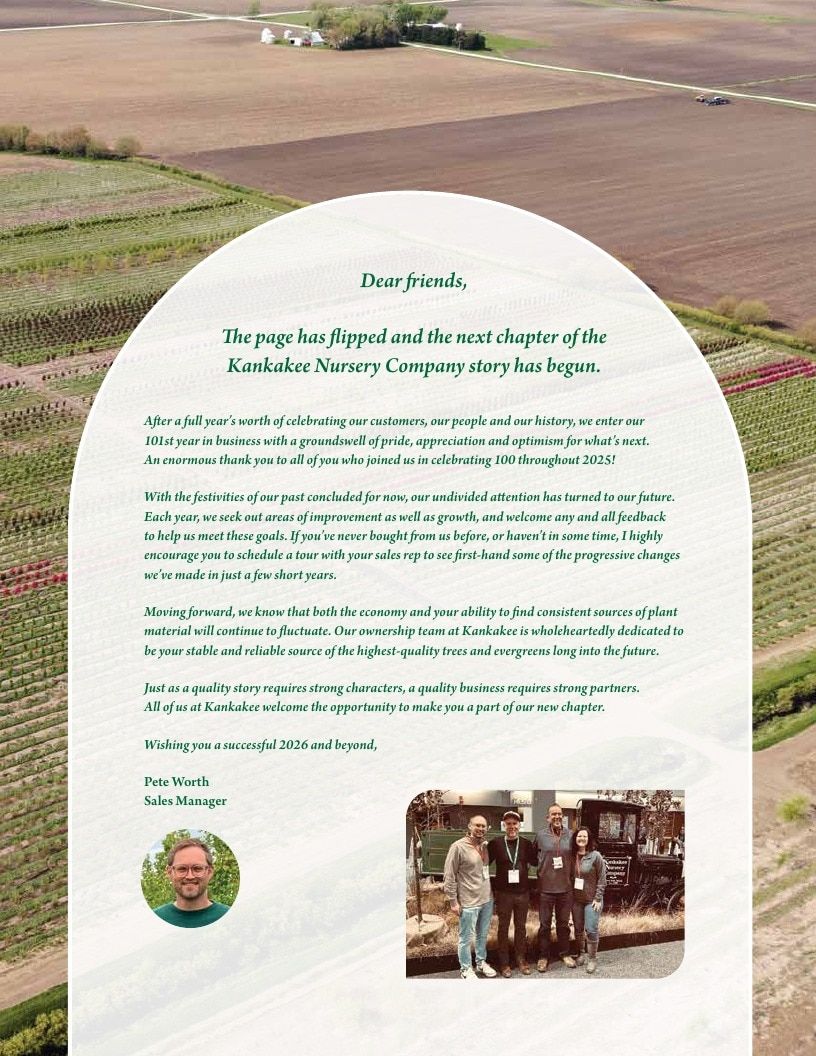 Dear friends,

The page has flipped and the next chapter of the Kankakee Nursery Company story has begun.

After a full year's worth of celebrating our customers, our people and our history, we enter our 101st year in business with a groundswell of pride, appreciation and optimism for what's next. An enormous thank you to all of you who joined us in celebrating 100 throughout 2025!

With the festivities of our past concluded for now, our undivided attention has turned to our future. Each year, we seek out areas of improvement as well as growth, and welcome any and all feedback to help us meet these goals. If you've never bought from us before, or haven't in some time, I highly encourage you to schedule a tour with your sales rep to see first-hand some of the progressive changes we've made in just a few short years.

Moving forward, we know that both the economy and your ability to find consistent sources of plant material will continue to fluctuate. Our ownership team at Kankakee is wholeheartedly dedicated to be your stable and reliable source of the highest-quality trees and evergreens long into the future.

Just as a quality story requires strong characters, a quality business requires strong partners. All of us at Kankakee welcome the opportunity to make you a part of our new chapter.

Wishing you a successful 2026 and beyond,

Pete Worth
Sales Manager